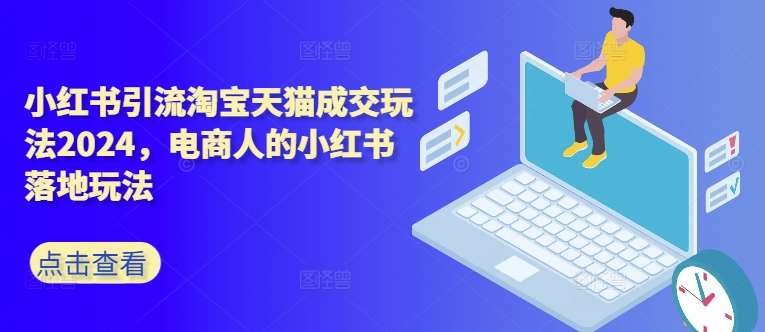 小红书引流淘宝天猫成交玩法2024，电商人的小红书落地玩法

点击查看